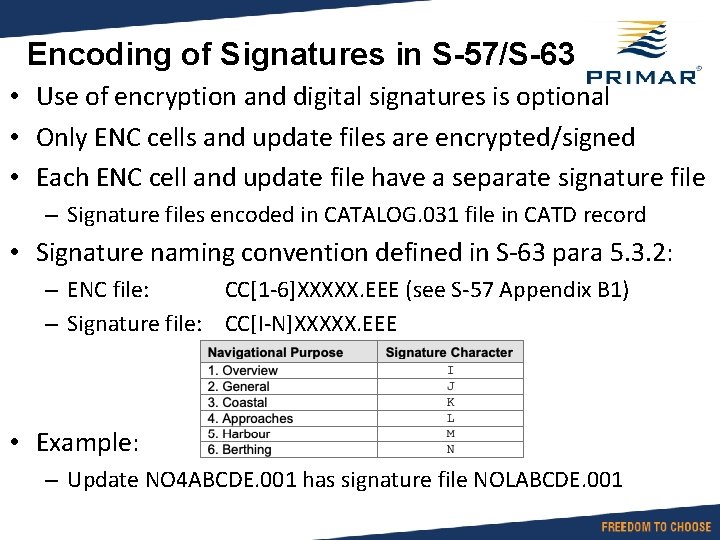 Encoding of Signatures in S-57/S-63

PRIMAR®

• Use of encryption and digital signatures is optional

• Only ENC cells and update files are encrypted/signed

• Each ENC cell and update file have a separate signature file

- Signature files encoded in CATALOG.031 file in CATD record

• Signature naming convention defined in S-63 para 5.3.2:

- ENC file: CC[1-6]XXXXX.EEE (see S-57 Appendix B1)

- Signature file: CC[I-N]XXXXX.EEE

| Navigational Purpose | Signature Character |
|---|---|
| 1. Overview | I |
| 2. General | J |
| 3. Coastal | K |
| 4. Approaches | L |
| 5. Harbour | M |
| 6. Berthing | N |

• Example:

- Update NO4ABCDE.001 has signature file NOLABCDE.001

FREEDOM TO CHOOSE